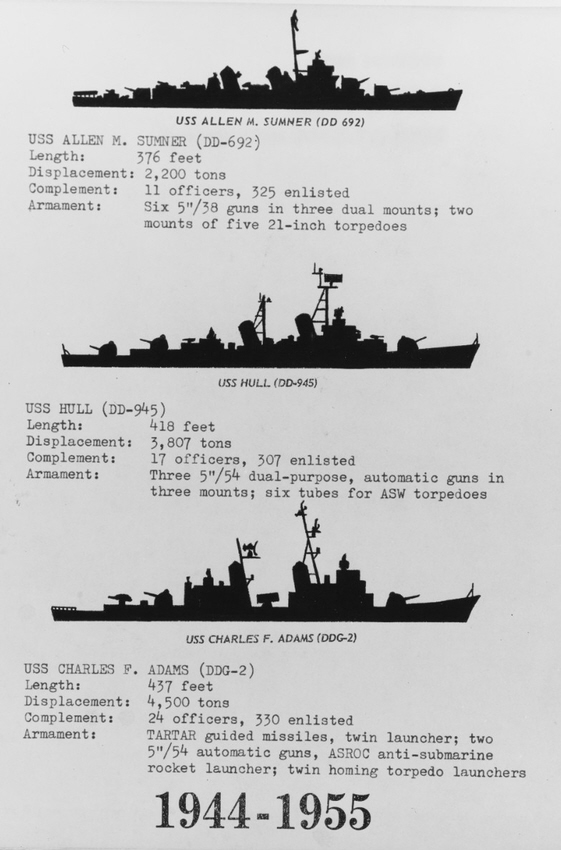 USS ALLEN M. SUMNER (DD 692)

USS ALLEN M. SUMNER (DD-692)
Length: 376 feet
Displacement: 2,200 tons
Complement: 11 officers, 325 enlisted
Armament: Six 5"/38 guns in three dual mounts; two mounts of five 21-inch torpedoes

USS HULL (DD-945)

USS HULL (DD-945)
Length: 418 feet
Displacement: 3,807 tons
Complement: 17 officers, 307 enlisted
Armament: Three 5"/54 dual-purpose, automatic guns in three mounts; six tubes for ASW torpedoes

USS CHARLES F. ADAMS (DDG-2)

USS CHARLES F. ADAMS (DDG-2)
Length: 437 feet
Displacement: 4,500 tons
Complement: 24 officers, 330 enlisted
Armament: TARTAR guided missiles, twin launcher; two 5"/54 automatic guns, ASROC anti-submarine rocket launcher; twin homing torpedo launchers

1944-1955